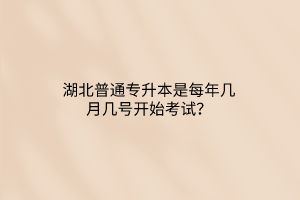 湖北普通专升本是每年几月几号开始考试？